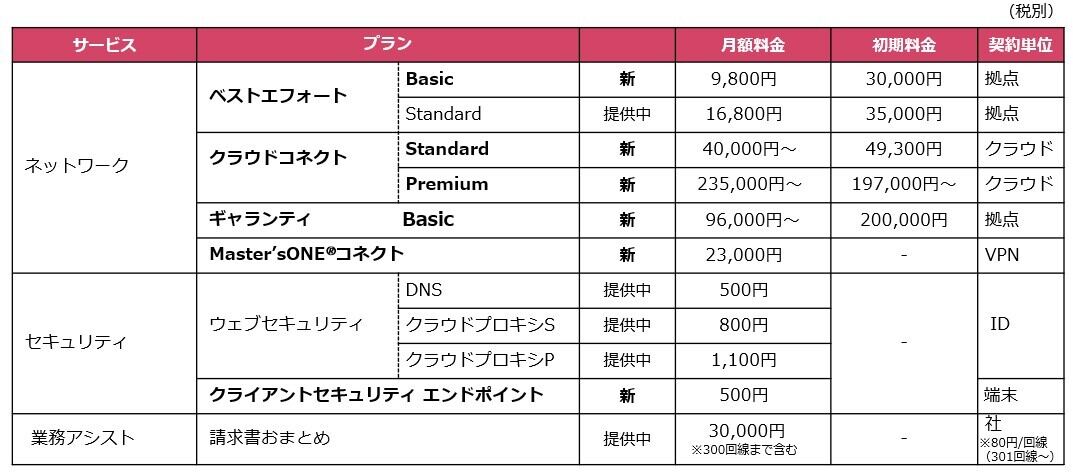 （税別）

| サービス | プラン | | | 月額料金 | 初期料金 | 契約単位 |
|---|---|---|---|---|---|---|
| ネットワーク | ベストエフォート | Basic | 新 | 9,800円 | 30,000円 | 拠点 |
| | | Standard | 提供中 | 16,800円 | 35,000円 | 拠点 |
| | クラウドコネクト | Standard | 新 | 40,000円～ | 49,300円 | クラウド |
| | | Premium | 新 | 235,000円～ | 197,000円～ | クラウド |
| | ギャランティ | Basic | 新 | 96,000円～ | 200,000円 | 拠点 |
| | Master'sONE®コネクト | | 新 | 23,000円 | - | VPN |
| セキュリティ | ウェブセキュリティ | DNS | 提供中 | 500円 | - | ID |
| | | クラウドプロキシS | 提供中 | 800円 | | |
| | | クラウドプロキシP | 提供中 | 1,100円 | | |
| | クライアントセキュリティ エンドポイント | | 新 | 500円 | | 端末 |
| 業務アシスト | 請求書おまとめ | | 提供中 | 30,000円 ※300回線まで含む | - | 社 ※80円/回線（301回線～） |